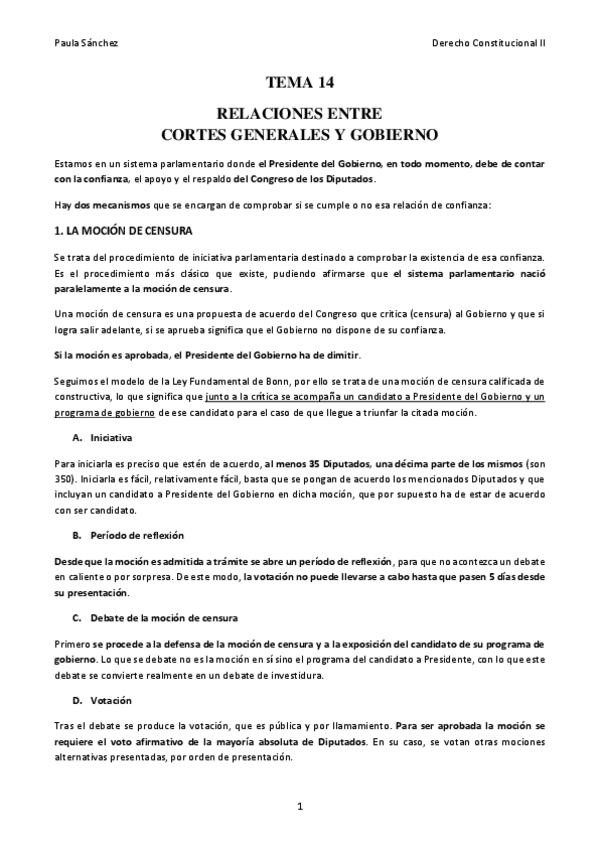 Paula Sánchez

Derecho Constitucional II

TEMA 14

RELACIONES ENTRE
CORTES GENERALES Y GOBIERNO

Estamos en un sistema parlamentario donde el Presidente del Gobierno, en todo momento, debe de contar con la confianza, el apoyo y el respaldo del Congreso de los Diputados.

Hay dos mecanismos que se encargan de comprobar si se cumple o no esa relación de confianza:

1. LA MOCIÓN DE CENSURA

Se trata del procedimiento de iniciativa parlamentaria destinado a comprobar la existencia de esa confianza. Es el procedimiento más clásico que existe, pudiendo afirmarse que el sistema parlamentario nació paralelamente a la moción de censura.

Una moción de censura es una propuesta de acuerdo del Congreso que critica (censura) al Gobierno y que si logra salir adelante, si se aprueba significa que el Gobierno no dispone de su confianza.

Si la moción es aprobada, el Presidente del Gobierno ha de dimitir.

Seguimos el modelo de la Ley Fundamental de Bonn, por ello se trata de una moción de censura calificada de constructiva, lo que significa que junto a la crítica se acompaña un candidato a Presidente del Gobierno y un programa de gobierno de ese candidato para el caso de que llegue a triunfar la citada moción.

A. Iniciativa

Para iniciarla es preciso que estén de acuerdo, al menos 35 Diputados, una décima parte de los mismos (son 350). Iniciarla es fácil, relativamente fácil, basta que se pongan de acuerdo los mencionados Diputados y que incluyan un candidato a Presidente del Gobierno en dicha moción, que por supuesto ha de estar de acuerdo con ser candidato.

B. Período de reflexión

Desde que la moción es admitida a trámite se abre un período de reflexión, para que no acontezca un debate en caliente o por sorpresa. De este modo, la votación no puede llevarse a cabo hasta que pasen 5 días desde su presentación.

C. Debate de la moción de censura

Primero se procede a la defensa de la moción de censura y a la exposición del candidato de su programa de gobierno. Lo que se debate no es la moción en sí sino el programa del candidato a Presidente, con lo que este debate se convierte realmente en un debate de investidura.

D. Votación

Tras el debate se produce la votación, que es pública y por llamamiento. Para ser aprobada la moción se requiere el voto afirmativo de la mayoría absoluta de Diputados. En su caso, se votan otras mociones alternativas presentadas, por orden de presentación.

1